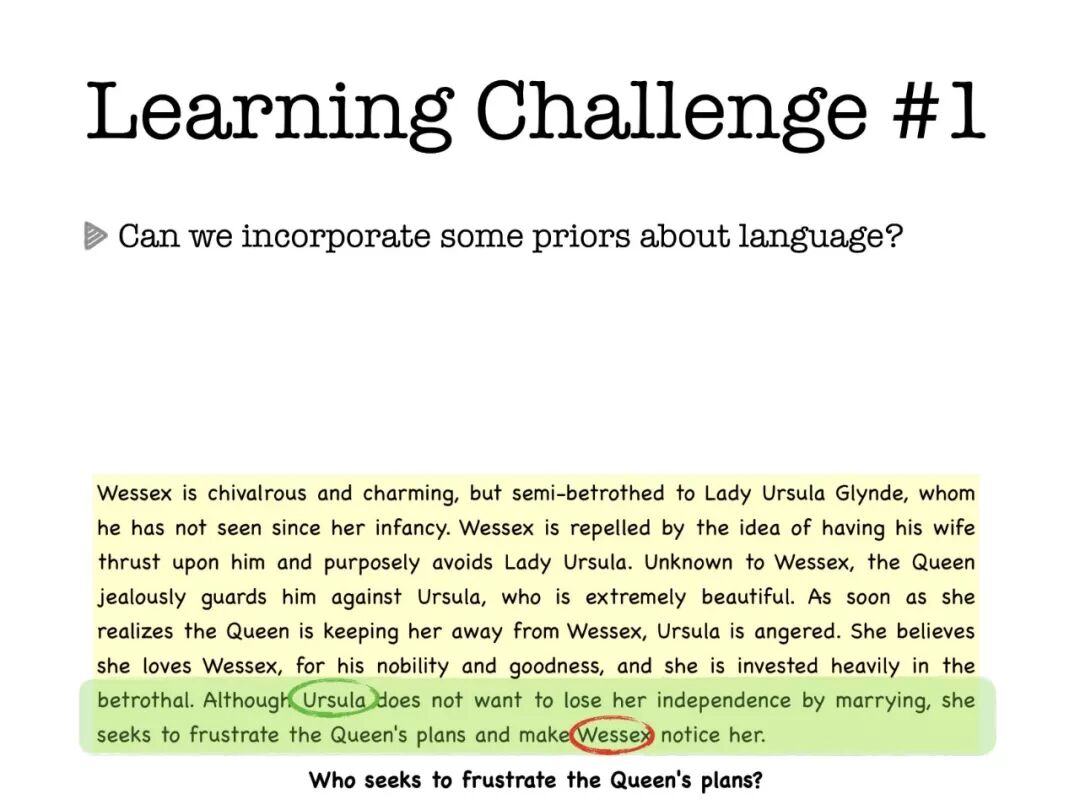 Learning Challenge #1

Can we incorporate some priors about language?

Wessex is chivalrous and charming, but semi-betrothed to Lady Ursula Glynde, whom he has not seen since her infancy. Wessex is repelled by the idea of having his wife thrust upon him and purposely avoids Lady Ursula. Unknown to Wessex, the Queen jealously guards him against Ursula, who is extremely beautiful. As soon as she realizes the Queen is keeping her away from Wessex, Ursula is angered. She believes she loves Wessex, for his nobility and goodness, and she is invested heavily in the betrothal. Although Ursula does not want to lose her independence by marrying, she seeks to frustrate the Queen's plans and make Wessex notice her.

Who seeks to frustrate the Queen's plans?